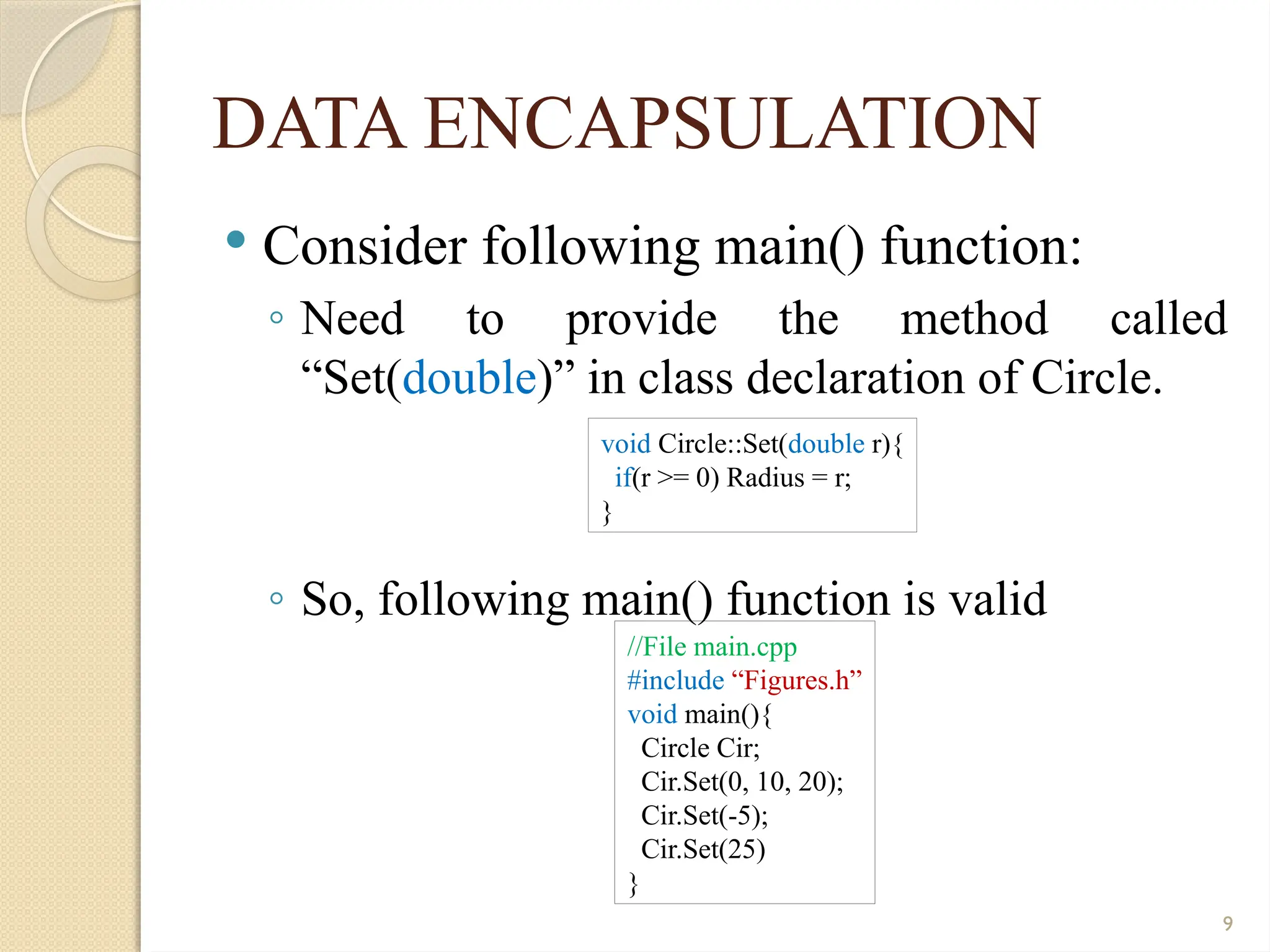 DATA ENCAPSULATION

• Consider following main() function:

◦ Need to provide the method called “Set(double)” in class declaration of Circle.

void Circle::Set(double r){
 if(r >= 0) Radius = r;
}

◦ So, following main() function is valid

//File main.cpp
#include “Figures.h”
void main(){
 Circle Cir;
 Cir.Set(0, 10, 20);
 Cir.Set(-5);
 Cir.Set(25)
}

9